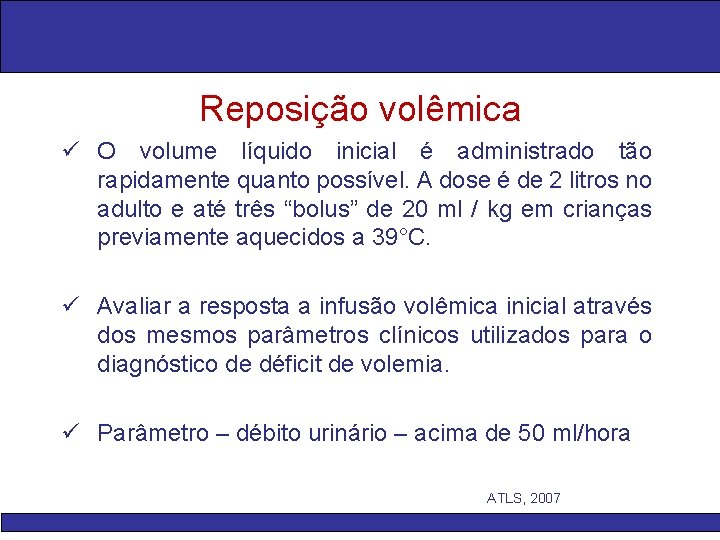 Reposição volêmica

✓ O volume líquido inicial é administrado tão rapidamente quanto possível. A dose é de 2 litros no adulto e até três “bolus” de 20 ml / kg em crianças previamente aquecidos a 39°C.

✓ Avaliar a resposta a infusão volêmica inicial através dos mesmos parâmetros clínicos utilizados para o diagnóstico de déficit de volemia.

✓ Parâmetro – débito urinário – acima de 50 ml/hora

ATLS, 2007